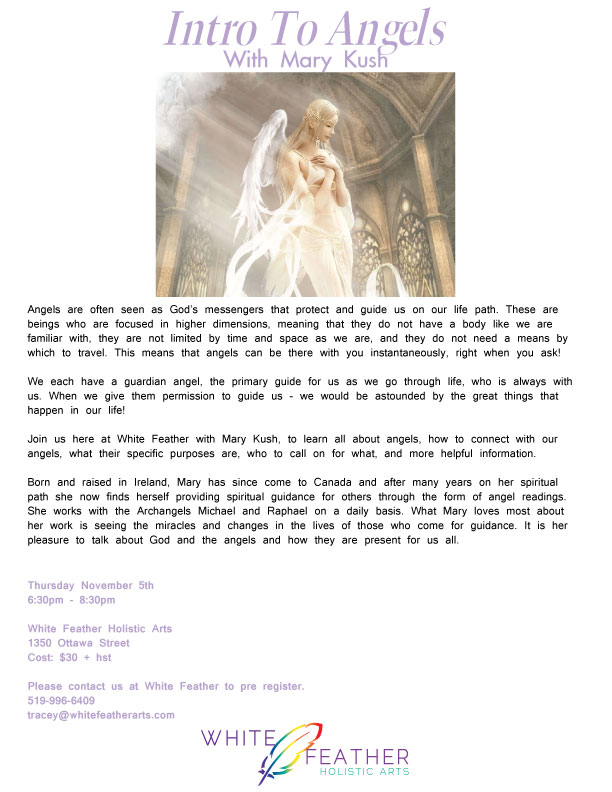 Intro To Angels
With Mary Kush

Angels are often seen as God's messengers that protect and guide us on our life path. These are beings who are focused in higher dimensions, meaning that they do not have a body like we are familiar with, they are not limited by time and space as we are, and they do not need a means by which to travel. This means that angels can be there with you instantaneously, right when you ask!

We each have a guardian angel, the primary guide for us as we go through life, who is always with us. When we give them permission to guide us - we would be astounded by the great things that happen in our life!

Join us here at White Feather with Mary Kush, to learn all about angels, how to connect with our angels, what their specific purposes are, who to call on for what, and more helpful information.

Born and raised in Ireland, Mary has since come to Canada and after many years on her spiritual path she now finds herself providing spiritual guidance for others through the form of angel readings. She works with the Archangels Michael and Raphael on a daily basis. What Mary loves most about her work is seeing the miracles and changes in the lives of those who come for guidance. It is her pleasure to talk about God and the angels and how they are present for us all.

Thursday November 5th
6:30pm - 8:30pm

White Feather Holistic Arts
1350 Ottawa Street
Cost: $30 + hst

Please contact us at White Feather to pre register.
519-996-6409
tracey@whitefeatherarts.com

WHITE FEATHER
HOLISTIC ARTS